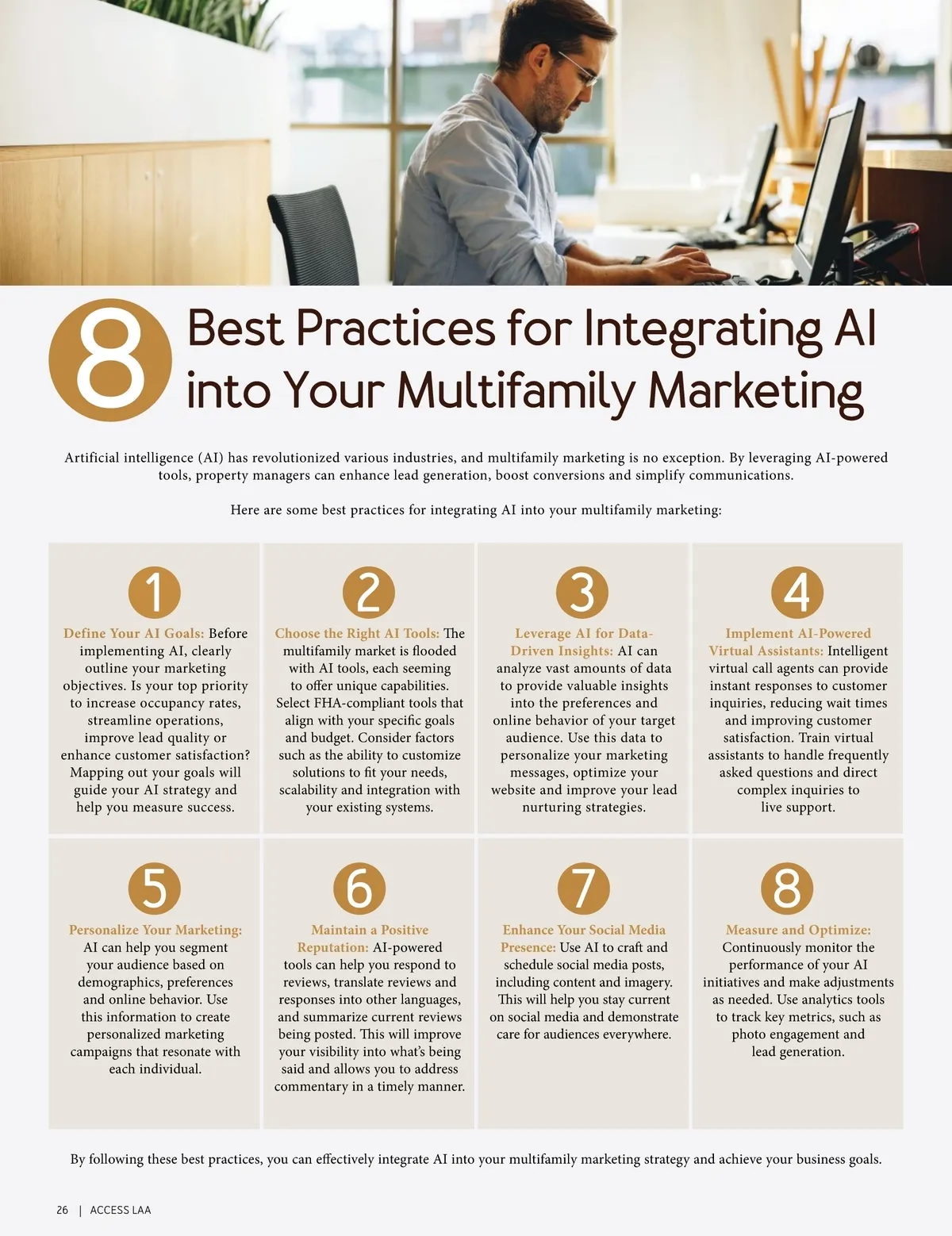 8 Best Practices for Integrating AI into Your Multifamily Marketing

Artificial intelligence (AI) has revolutionized various industries, and multifamily marketing is no exception. By leveraging AI-powered tools, property managers can enhance lead generation, boost conversions and simplify communications.

Here are some best practices for integrating AI into your multifamily marketing:

1

Define Your AI Goals: Before implementing AI, clearly outline your marketing objectives. Is your top priority to increase occupancy rates, streamline operations, improve lead quality or enhance customer satisfaction? Mapping out your goals will guide your AI strategy and help you measure success.

2

Choose the Right AI Tools: The multifamily market is flooded with AI tools, each seeming to offer unique capabilities. Select FHA-compliant tools that align with your specific goals and budget. Consider factors such as the ability to customize solutions to fit your needs, scalability and integration with your existing systems.

3

Leverage AI for Data-Driven Insights: AI can analyze vast amounts of data to provide valuable insights into the preferences and online behavior of your target audience. Use this data to personalize your marketing messages, optimize your website and improve your lead nurturing strategies.

4

Implement AI-Powered Virtual Assistants: Intelligent virtual call agents can provide instant responses to customer inquiries, reducing wait times and improving customer satisfaction. Train virtual assistants to handle frequently asked questions and direct complex inquiries to live support.

5

Personalize Your Marketing: AI can help you segment your audience based on demographics, preferences and online behavior. Use this information to create personalized marketing campaigns that resonate with each individual.

6

Maintain a Positive Reputation: AI-powered tools can help you respond to reviews, translate reviews and responses into other languages, and summarize current reviews being posted. This will improve your visibility into what's being said and allows you to address commentary in a timely manner.

7

Enhance Your Social Media Presence: Use AI to craft and schedule social media posts, including content and imagery. This will help you stay current on social media and demonstrate care for audiences everywhere.

8

Measure and Optimize: Continuously monitor the performance of your AI initiatives and make adjustments as needed. Use analytics tools to track key metrics, such as photo engagement and lead generation.

By following these best practices, you can effectively integrate AI into your multifamily marketing strategy and achieve your business goals.

26 | ACCESS LAA